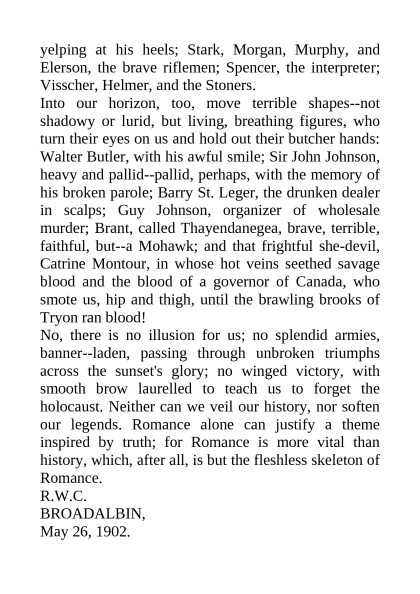 yelping at his heels; Stark, Morgan, Murphy, and Elerson, the brave riflemen; Spencer, the interpreter; Visscher, Helmer, and the Stoners.

Into our horizon, too, move terrible shapes--not shadowy or lurid, but living, breathing figures, who turn their eyes on us and hold out their butcher hands: Walter Butler, with his awful smile; Sir John Johnson, heavy and pallid--pallid, perhaps, with the memory of his broken parole; Barry St. Leger, the drunken dealer in scalps; Guy Johnson, organizer of wholesale murder; Brant, called Thayendanegea, brave, terrible, faithful, but--a Mohawk; and that frightful she-devil, Catrine Montour, in whose hot veins seethed savage blood and the blood of a governor of Canada, who smote us, hip and thigh, until the brawling brooks of Tryon ran blood!

No, there is no illusion for us; no splendid armies, banner--laden, passing through unbroken triumphs across the sunset's glory; no winged victory, with smooth brow laurelled to teach us to forget the holocaust. Neither can we veil our history, nor soften our legends. Romance alone can justify a theme inspired by truth; for Romance is more vital than history, which, after all, is but the fleshless skeleton of Romance.

R.W.C.

BROADALBIN,

May 26, 1902.